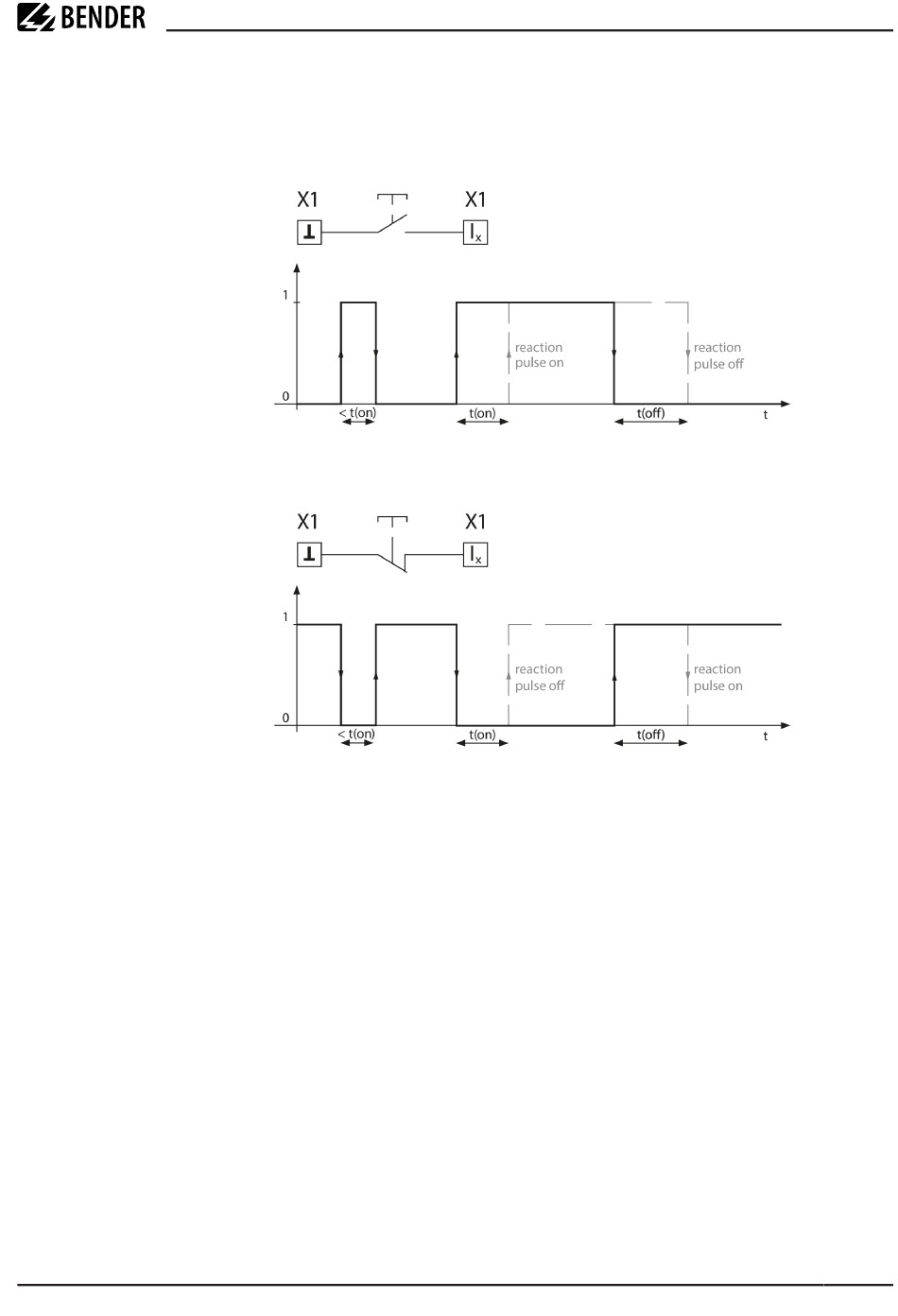 BENDER

X1

X1

⊥

$I_x$

1

0

reaction pulse on

reaction pulse off

< t(on)

t(on)

t(off)

t

X1

X1

⊥

$I_x$

1

0

reaction pulse off

reaction pulse on

< t(on)

t(on)

t(off)

t